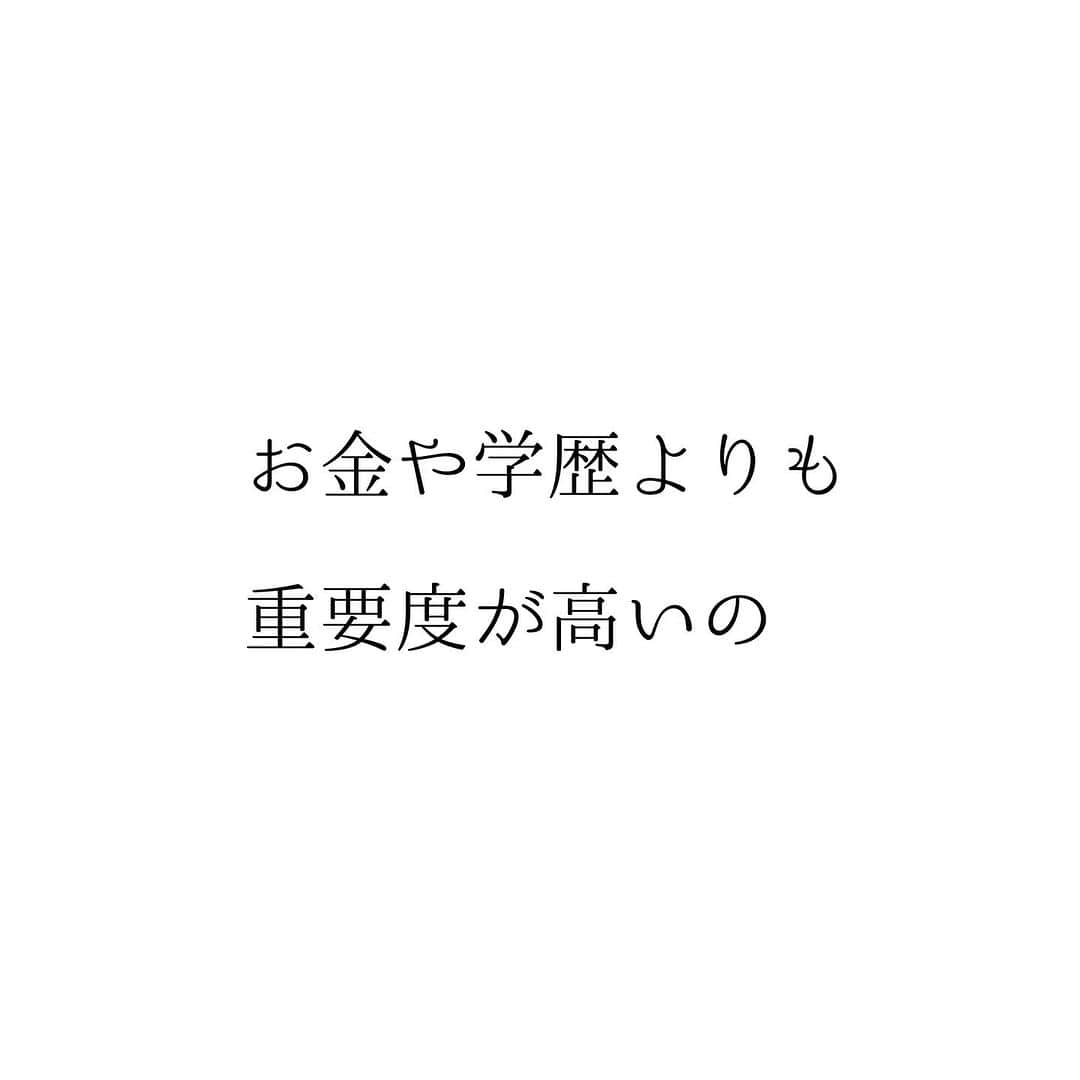 お金や学歴よりも

重要度が高いの